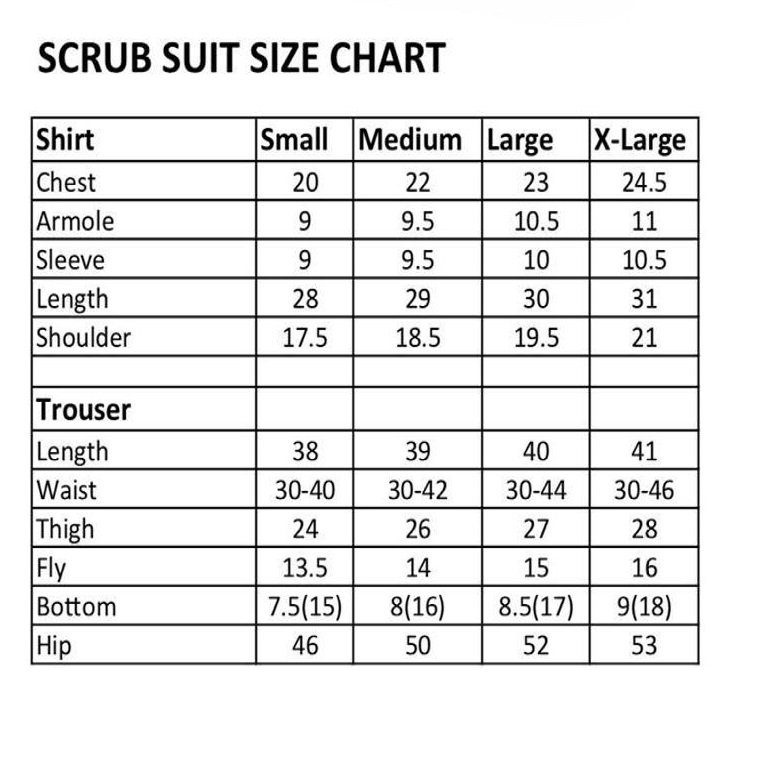 SCRUB SUIT SIZE CHART

| Shirt | Small | Medium | Large | X-Large |
|---|---|---|---|---|
| Chest | 20 | 22 | 23 | 24.5 |
| Armole | 9 | 9.5 | 10.5 | 11 |
| Sleeve | 9 | 9.5 | 10 | 10.5 |
| Length | 28 | 29 | 30 | 31 |
| Shoulder | 17.5 | 18.5 | 19.5 | 21 |
| | | | | |
| Trouser | | | | |
| Length | 38 | 39 | 40 | 41 |
| Waist | 30-40 | 30-42 | 30-44 | 30-46 |
| Thigh | 24 | 26 | 27 | 28 |
| Fly | 13.5 | 14 | 15 | 16 |
| Bottom | 7.5(15) | 8(16) | 8.5(17) | 9(18) |
| Hip | 46 | 50 | 52 | 53 |